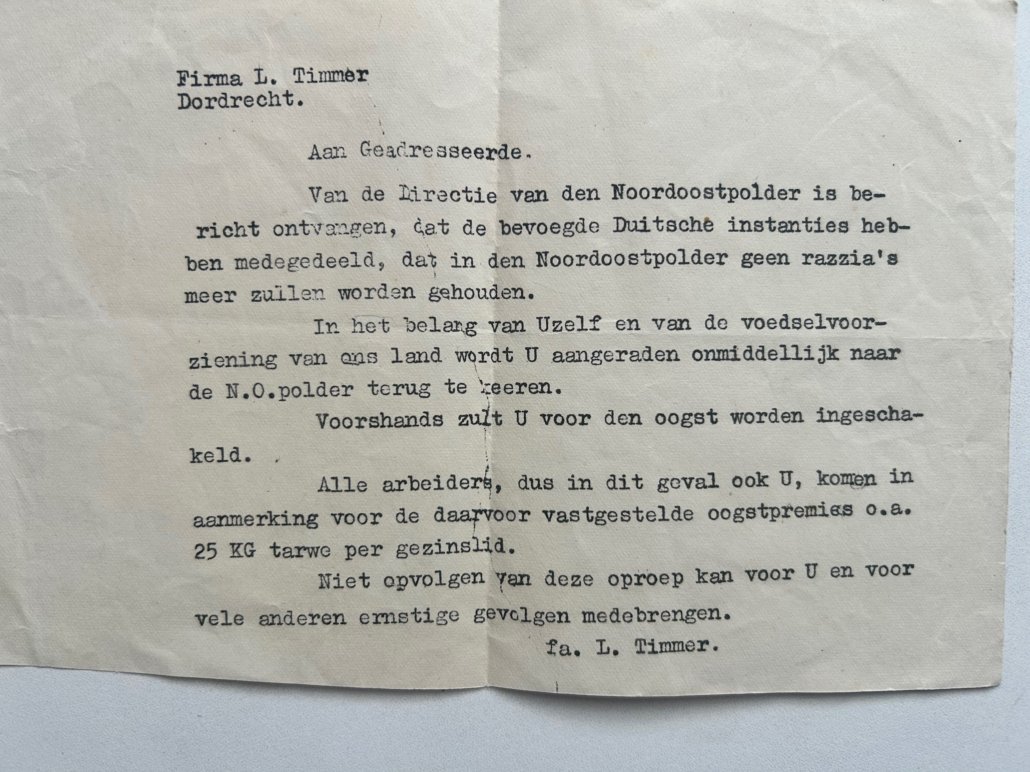 Firma L. Timmer
Dordrecht.

Aan Geadresseerde.

Van de Directie van den Noordoostpolder is bericht ontvangen, dat de bevoegde Duitsche instanties hebben medegedeeld, dat in den Noordoostpolder geen razzia's meer zullen worden gehouden.

In het belang van Uzelf en van de voedselvoorziening van ons land wordt U aangeraden onmiddellijk naar de N.O.polder terug te keeren.

Voorshands zult U voor den oogst worden ingeschakeld.

Alle arbeiders, dus in dit geval ook U, komen in aanmerking voor de daarvoor vastgestelde oogstpremies o.a. 25 KG tarwe per gezinslid.

Niet opvolgen van deze oproep kan voor U en voor vele anderen ernstige gevolgen medebrengen.

fa. L. Timmer.